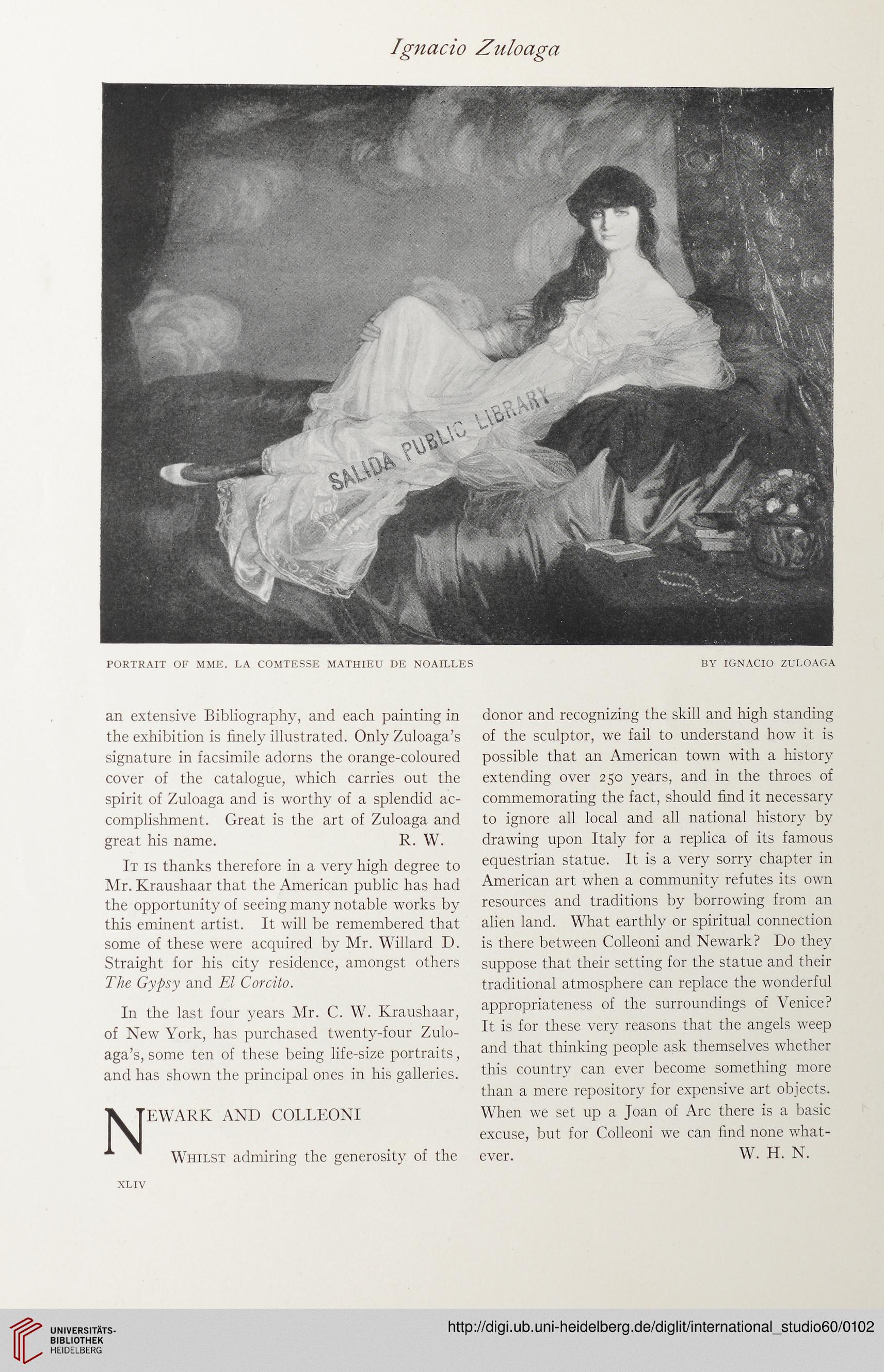 Ignacio Zuloaga

SALIDA PUBLIC LIBRARY

PORTRAIT OF MME. LA COMTESSE MATHIEU DE NOAILLES

BY IGNACIO ZULOAGA

an extensive Bibliography, and each painting in the exhibition is finely illustrated. Only Zuloaga's signature in facsimile adorns the orange-coloured cover of the catalogue, which carries out the spirit of Zuloaga and is worthy of a splendid accomplishment. Great is the art of Zuloaga and great his name. R. W.

It is thanks therefore in a very high degree to Mr. Kraushaar that the American public has had the opportunity of seeing many notable works by this eminent artist. It will be remembered that some of these were acquired by Mr. Willard D. Straight for his city residence, amongst others The Gypsy and El Corcito.

In the last four years Mr. C. W. Kraushaar, of New York, has purchased twenty-four Zuloaga's, some ten of these being life-size portraits, and has shown the principal ones in his galleries.

NEWARK AND COLLEONI

Whilst admiring the generosity of the donor and recognizing the skill and high standing of the sculptor, we fail to understand how it is possible that an American town with a history extending over 250 years, and in the throes of commemorating the fact, should find it necessary to ignore all local and all national history by drawing upon Italy for a replica of its famous equestrian statue. It is a very sorry chapter in American art when a community refutes its own resources and traditions by borrowing from an alien land. What earthly or spiritual connection is there between Colleoni and Newark? Do they suppose that their setting for the statue and their traditional atmosphere can replace the wonderful appropriateness of the surroundings of Venice? It is for these very reasons that the angels weep and that thinking people ask themselves whether this country can ever become something more than a mere repository for expensive art objects. When we set up a Joan of Arc there is a basic excuse, but for Colleoni we can find none whatever. W. H. N.

XLIV

UNIVERSITÄTS-BIBLIOTHEK HEIDELBERG

http://digi.ub.uni-heidelberg.de/diglit/international_studio60/0102